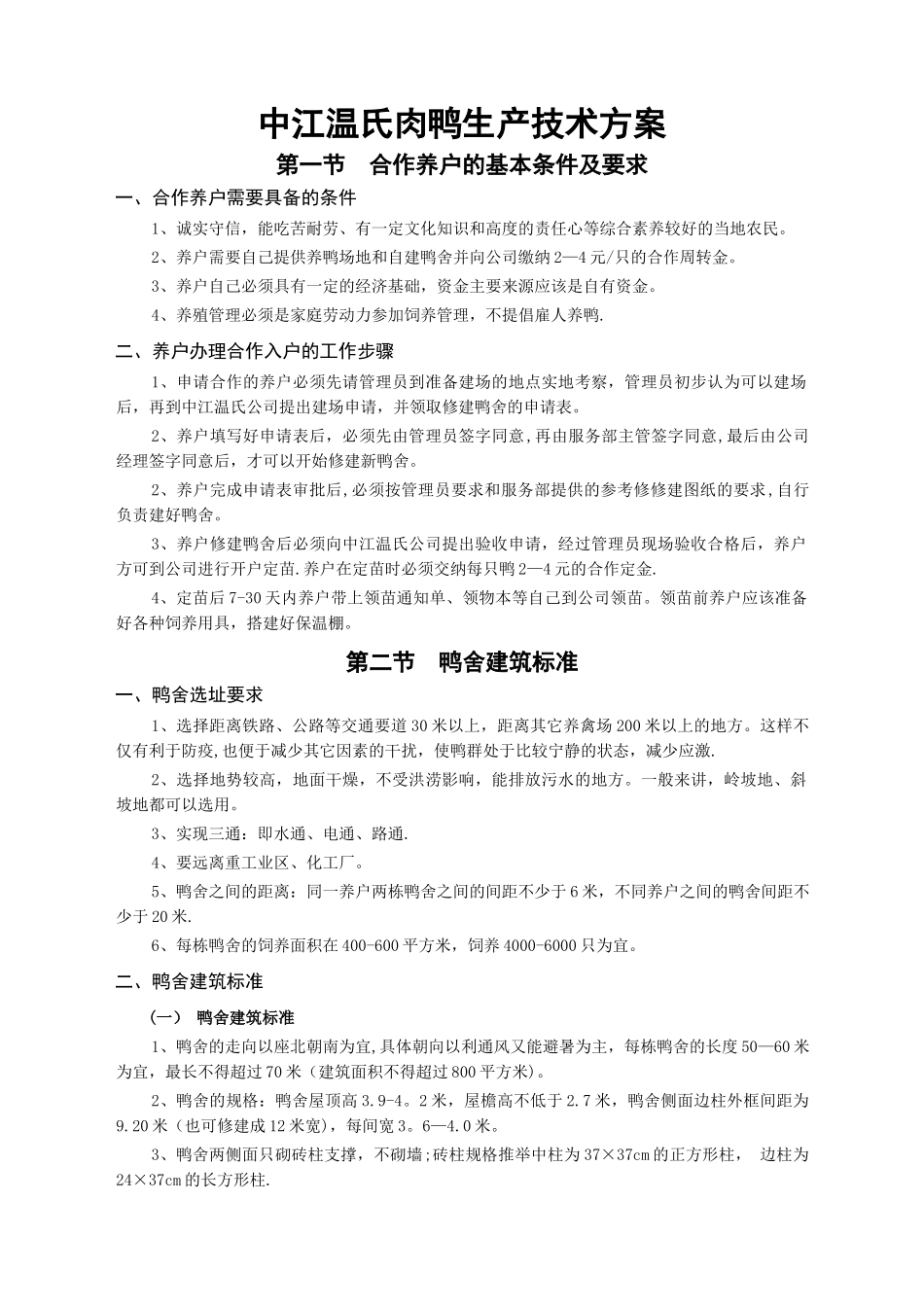 中江温氏肉鸭生产技术方案

第一节 合作养户的基本条件及要求

一、合作养户需要具备的条件

1、诚实守信，能吃苦耐劳、有一定文化知识和高度的责任心等综合素养较好的当地农民。

2、养户需要自己提供养鸭场地和自建鸭舍并向公司缴纳2—4元/只的合作周转金。

3、养户自己必须具有一定的经济基础，资金主要来源应该是自有资金。

4、养殖管理必须是家庭劳动力参加饲养管理，不提倡雇人养鸭.

二、养户办理合作入户的工作步骤

1、申请合作的养户必须先请管理员到准备建场的地点实地考察，管理员初步认为可以建场后，再到中江温氏公司提出建场申请，并领取修建鸭舍的申请表。

2、养户填写好申请表后，必须先由管理员签字同意,再由服务部主管签字同意,最后由公司经理签字同意后，才可以开始修建新鸭舍。

2、养户完成申请表审批后,必须按管理员要求和服务部提供的参考修修建图纸的要求,自行负责建好鸭舍。

3、养户修建鸭舍后必须向中江温氏公司提出验收申请，经过管理员现场验收合格后，养户方可到公司进行开户定苗.养户在定苗时必须交纳每只鸭2—4元的合作定金.

4、定苗后7-30天内养户带上领苗通知单、领物本等自己到公司领苗。领苗前养户应该准备好各种饲养用具，搭建好保温棚。

第二节 鸭舍建筑标准

一、鸭舍选址要求

1、选择距离铁路、公路等交通要道30米以上，距离其它养禽场200米以上的地方。这样不仅有利于防疫,也便于减少其它因素的干扰，使鸭群处于比较宁静的状态，减少应激.

2、选择地势较高，地面干燥，不受洪涝影响，能排放污水的地方。一般来讲，岭坡地、斜坡地都可以选用。

3、实现三通：即水通、电通、路通.

4、要远离重工业区、化工厂。

5、鸭舍之间的距离：同一养户两栋鸭舍之间的间距不少于6米，不同养户之间的鸭舍间距不少于20米.

6、每栋鸭舍的饲养面积在400-600平方米，饲养4000-6000只为宜。

二、鸭舍建筑标准

（一） 鸭舍建筑标准

1、鸭舍的走向以座北朝南为宜,具体朝向以利通风又能避暑为主，每栋鸭舍的长度50—60米为宜，最长不得超过70米（建筑面积不得超过800平方米）。

2、鸭舍的规格：鸭舍屋顶高3.9-4。2米，屋檐高不低于2.7米，鸭舍侧面边柱外框间距为9.20米（也可修建成12米宽），每间宽3。6—4.0米。

3、鸭舍两侧面只砌砖柱支撑，不砌墙;砖柱规格推举中柱为37×37cm的正方形柱， 边柱为24×37cm的长方形柱.